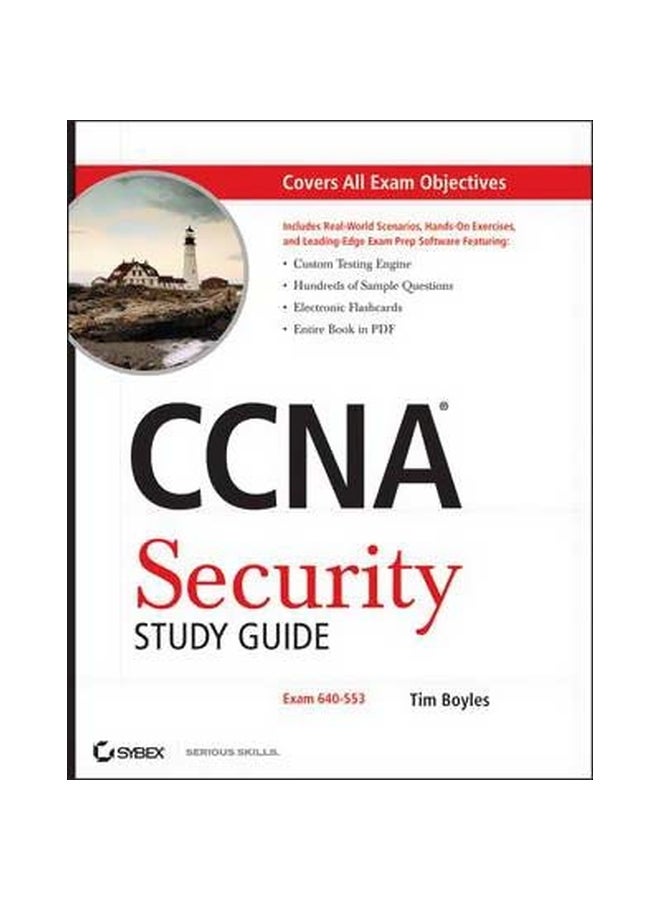 Covers All Exam Objectives

Includes Real-World Scenarios, Hands-On Exercises, and Leading-Edge Exam Prep Software Featuring:

• Custom Testing Engine
• Hundreds of Sample Questions
• Electronic Flashcards
• Entire Book in PDF

CCNA®

Security

STUDY GUIDE

Exam 640-553

Tim Boyles

SYBEX SERIOUS SKILLS.